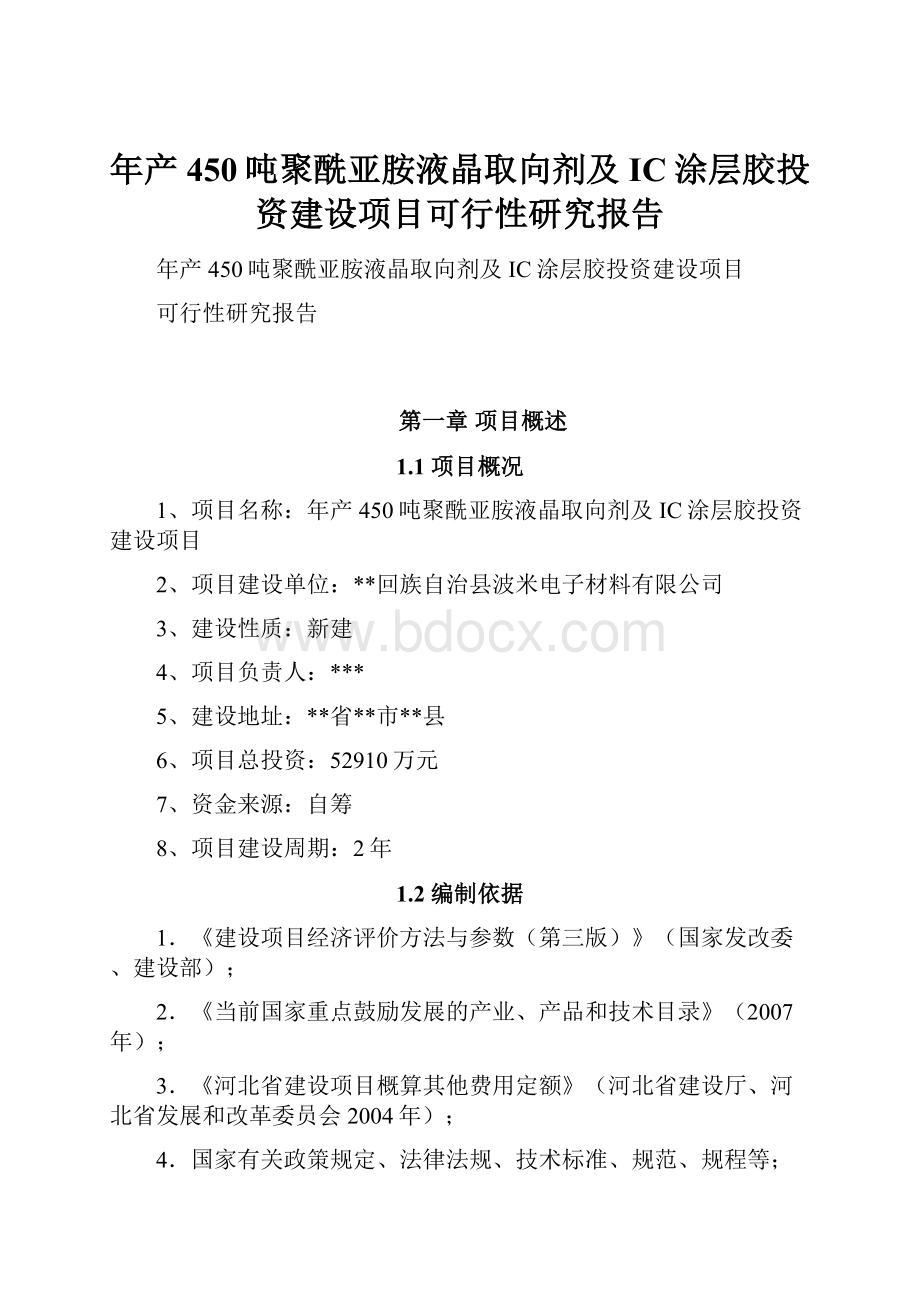 年产450吨聚酰亚胺液晶取向剂及IC涂层胶投资建设项目可行性研究报告

年产450吨聚酰亚胺液晶取向剂及IC涂层胶投资建设项目

可行性研究报告

第一章 项目概述

1.1 项目概况

1、项目名称：年产450吨聚酰亚胺液晶取向剂及IC涂层胶投资建设项目

2、项目建设单位：**回族自治县波米电子材料有限公司

3、建设性质：新建

www.bdocx.com

4、项目负责人：***

5、建设地址：**省**市**县

6、项目总投资：52910万元

7、资金来源：自筹

8、项目建设周期：2年

1.2 编制依据

1．《建设项目经济评价方法与参数（第三版）》（国家发改委、建设部）；

2．《当前国家重点鼓励发展的产业、产品和技术目录》（2007年）；

3．《河北省建设项目概算其他费用定额》（河北省建设厅、河北省发展和改革委员会2004年）；

4．国家有关政策规定、法律法规、技术标准、规范、规程等；